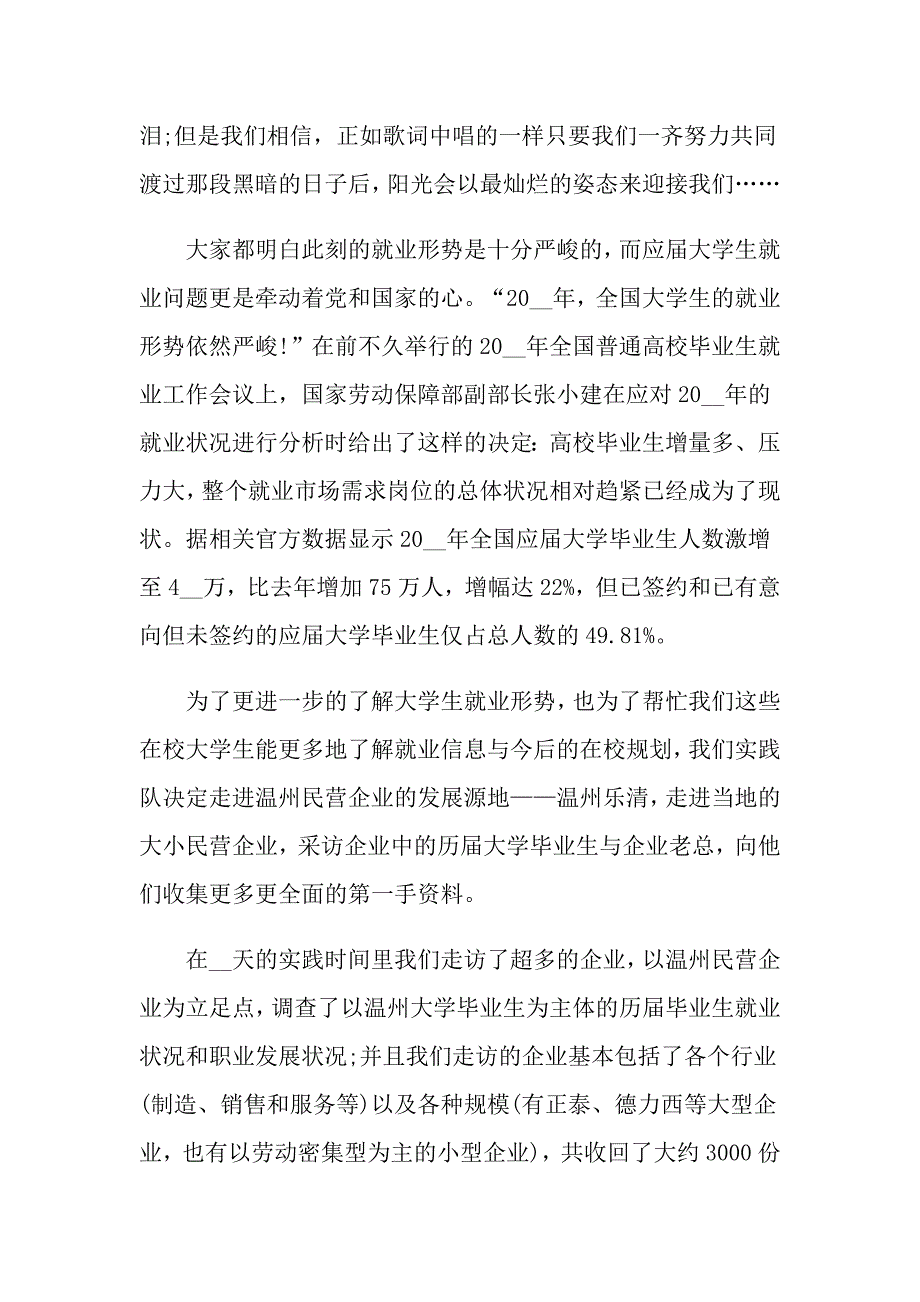 泪;但是我们相信，正如歌词中唱的一样只要我们一齐努力共同渡过那段黑暗的日子后，阳光会以最灿烂的姿态来迎接我们……

大家都明白此刻的就业形势是十分严峻的，而应届大学生就业问题更是牵动着党和国家的心。“20__年，全国大学生的就业形势依然严峻!”在前不久举行的20__年全国普通高校毕业生就业工作会议上，国家劳动保障部副部长张小建在应对20__年的就业状况进行分析时给出了这样的决定：高校毕业生增量多、压力大，整个就业市场需求岗位的总体状况相对趋紧已经成为了现状。据相关官方数据显示20__年全国应届大学毕业生人数激增至4__万，比去年增加75万人，增幅达22%，但已签约和已有意向但未签约的应届大学毕业生仅占总人数的49.81%。

为了更进一步的了解大学生就业形势，也为了帮忙我们这些在校大学生能更多地了解就业信息与今后的在校规划，我们实践队决定走进温州民营企业的发展源地——温州乐清，走进当地的大小民营企业，采访企业中的历届大学毕业生与企业老总，向他们收集更多更全面的第一手资料。

在__天的实践时间里我们走访了超多的企业，以温州民营企业为立足点，调查了以温州大学毕业生为主体的历届毕业生就业状况和职业发展状况;并且我们走访的企业基本包括了各个行业(制造、销售和服务等)以及各种规模(有正泰、德力西等大型企业，也有以劳动密集型为主的小型企业)，共收回了大约3000份